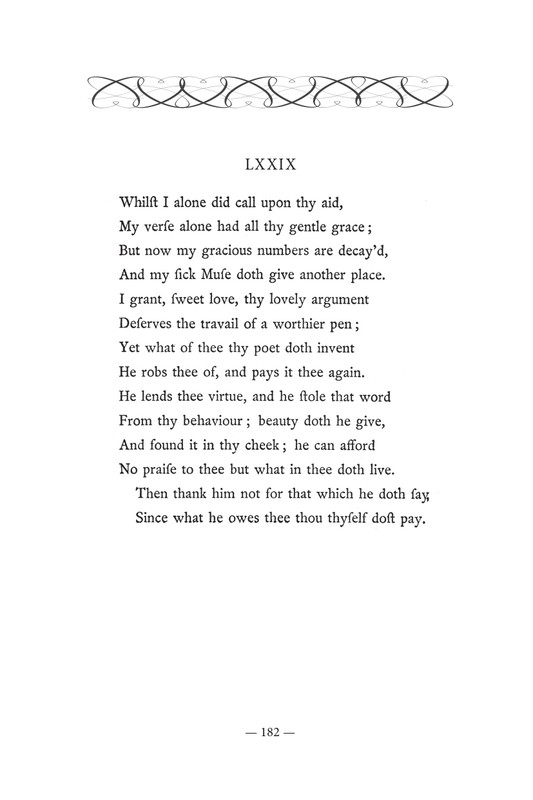 LXXIX

Whilſt I alone did call upon thy aid,
My verſe alone had all thy gentle grace;
But now my gracious numbers are decay'd,
And my ſick Muſe doth give another place.
I grant, ſweet love, thy lovely argument
Deſerves the travail of a worthier pen;
Yet what of thee thy poet doth invent
He robs thee of, and pays it thee again.
He lends thee virtue, and he ſtole that word
From thy behaviour; beauty doth he give,
And found it in thy cheek; he can afford
No praiſe to thee but what in thee doth live.
Then thank him not for that which he doth ſay,
Since what he owes thee thou thyſelf doſt pay.

— 182 —